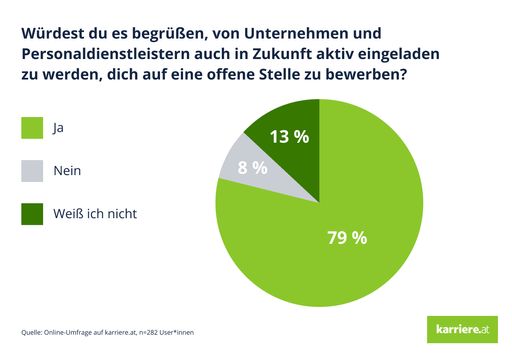 Würdest du es begrüßen, von Unternehmen und Personaldienstleistern auch in Zukunft aktiv eingeladen zu werden, dich auf eine offene Stelle zu bewerben?

Ja

Nein

Weiß ich nicht

13 %

8 %

79 %

Quelle: Online-Umfrage auf karriere.at, n=282 User*innen

karriere.at